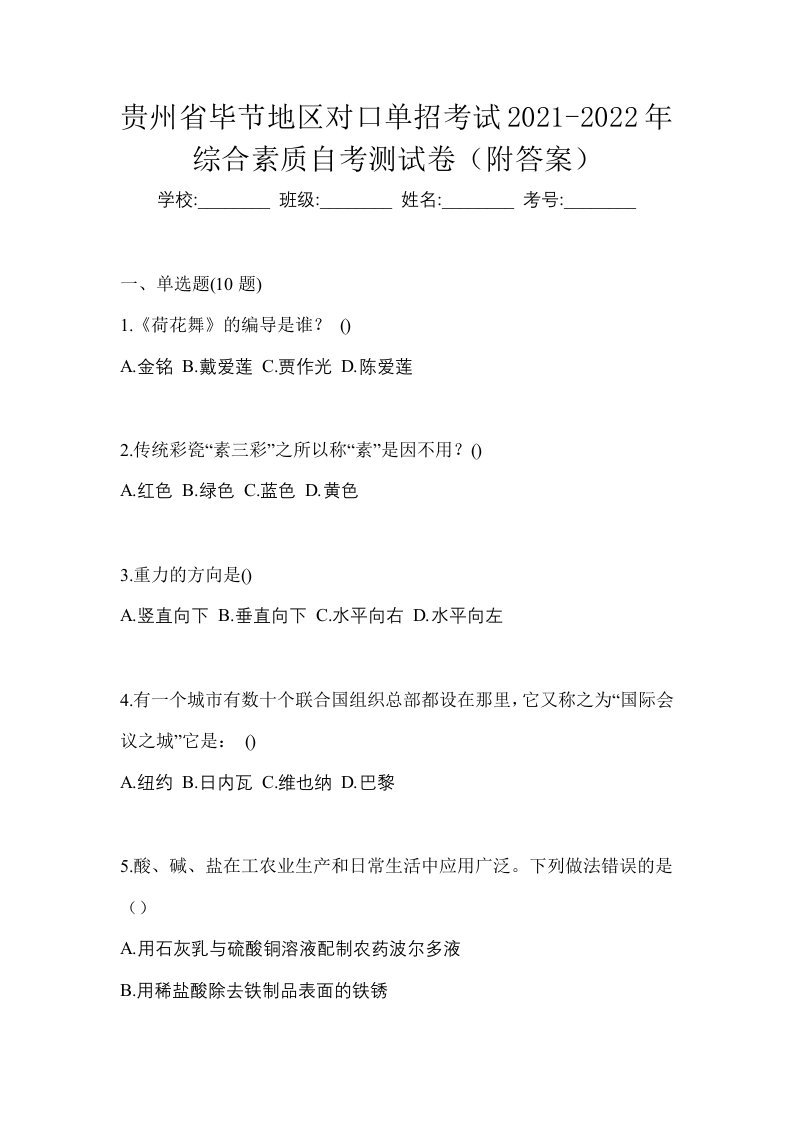 贵州省毕节地区对口单招考试2021-2022年综合素质自考测试卷（附答案）

学校:________ 班级:________ 姓名:________ 考号:________

一、单选题(10 题)

1.《荷花舞》的编导是谁？ ()

A.金铭 B.戴爱莲 C.贾作光 D.陈爱莲

2.传统彩瓷“素三彩”之所以称“素”是因不用？()

A.红色 B.绿色 C.蓝色 D.黄色

3.重力的方向是()

A.竖直向下 B.垂直向下 C.水平向右 D.水平向左

4.有一个城市有数十个联合国组织总部都设在那里，它又称之为“国际会议之城”它是： ()

A.纽约 B.日内瓦 C.维也纳 D.巴黎

5.酸、碱、盐在工农业生产和日常生活中应用广泛。下列做法错误的是（）

A.用石灰乳与硫酸铜溶液配制农药波尔多液

B.用稀盐酸除去铁制品表面的铁锈